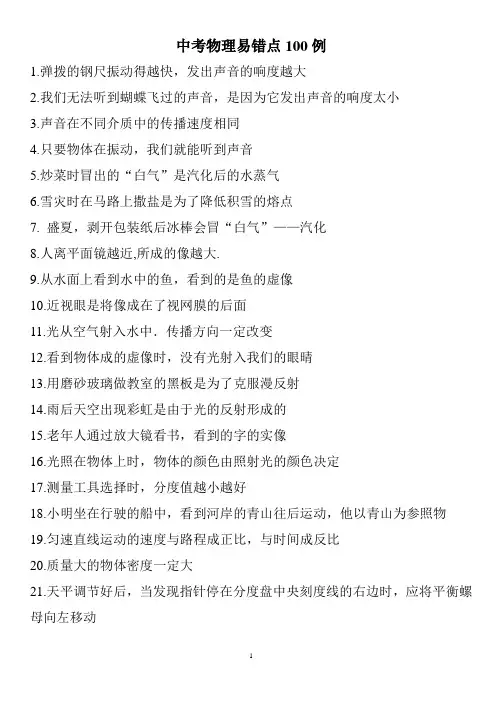 中考物理易错点 100 例

1.弹拨的钢尺振动得越快，发出声音的响度越大

2.我们无法听到蝴蝶飞过的声音，是因为它发出声音的响度太小

3.声音在不同介质中的传播速度相同

4.只要物体在振动，我们就能听到声音

5.炒菜时冒出的“白气”是汽化后的水蒸气

6.雪灾时在马路上撒盐是为了降低积雪的熔点

7. 盛夏，剥开包装纸后冰棒会冒“白气”——汽化

8.人离平面镜越近,所成的像越大.

9.从水面上看到水中的鱼，看到的是鱼的虚像

10.近视眼是将像成在了视网膜的后面

11.光从空气射入水中．传播方向一定改变

12.看到物体成的虚像时，没有光射入我们的眼睛

13.用磨砂玻璃做教室的黑板是为了克服漫反射

14.雨后天空出现彩虹是由于光的反射形成的

15.老年人通过放大镜看书，看到的字的实像

16.光照在物体上时，物体的颜色由照射光的颜色决定

17.测量工具选择时，分度值越小越好

18.小明坐在行驶的船中，看到河岸的青山往后运动，他以青山为参照物

19.匀速直线运动的速度与路程成正比，与时间成反比

20.质量大的物体密度一定大

21.天平调节好后，当发现指针停在分度盘中央刻度线的右边时，应将平衡螺母向左移动

1